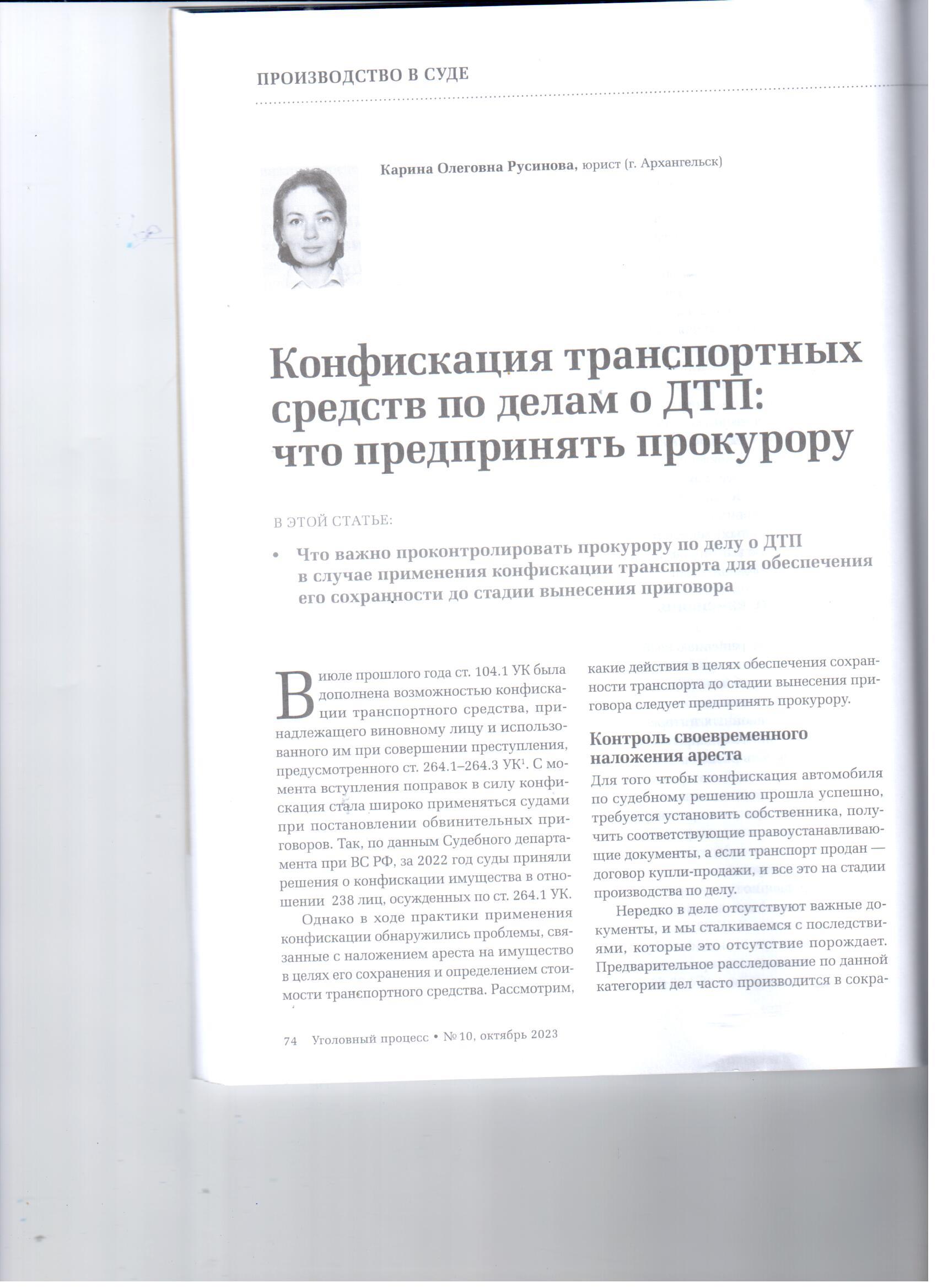 ПРОИЗВОДСТВО В СУДЕ

Карина Олеговна Русинова, юрист (г. Архангельск)

Конфискация транспортных средств по делам о ДТП: что предпринять прокурору

В ЭТОЙ СТАТЬЕ:

• Что важно проконтролировать прокурору по делу о ДТП в случае применения конфискации транспорта для обеспечения его сохранности до стадии вынесения приговора

В июле прошлого года ст. 104.1 УК была дополнена возможностью конфискации транспортного средства, принадлежащего виновному лицу и использованного им при совершении преступления, предусмотренного ст. 264.1–264.3 УК$^1$. С момента вступления поправок в силу конфискация стала широко применяться судами при постановлении обвинительных приговоров. Так, по данным Судебного департамента при ВС РФ, за 2022 год суды приняли решения о конфискации имущества в отношении 238 лиц, осужденных по ст. 264.1 УК.

Однако в ходе практики применения конфискации обнаружились проблемы, связанные с наложением ареста на имущество в целях его сохранения и определением стоимости транспортного средства. Рассмотрим, какие действия в целях обеспечения сохранности транспорта до стадии вынесения приговора следует предпринять прокурору.

Контроль своевременного наложения ареста

Для того чтобы конфискация автомобиля по судебному решению прошла успешно, требуется установить собственника, получить соответствующие правоустанавливающие документы, а если транспорт продан — договор купли-продажи, и все это на стадии производства по делу.

Нередко в деле отсутствуют важные документы, и мы сталкиваемся с последствиями, которые это отсутствие порождает. Предварительное расследование по данной категории дел часто производится в сокра-

74 Уголовный процесс • № 10, октябрь 2023